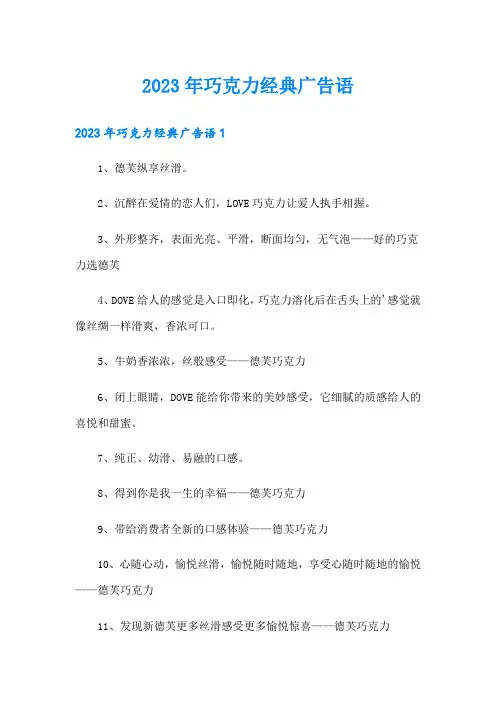 2023年巧克力经典广告语

2023年巧克力经典广告语1

1、德芙纵享丝滑。

2、沉醉在爱情的恋人们，LOVE巧克力让爱人执手相握。

3、外形整齐，表面光亮、平滑，断面均匀，无气泡——好的巧克力选德芙

4、DOVE给人的感觉是入口即化，巧克力溶化后在舌头上的'感觉就像丝绸一样滑爽，香浓可口。

5、牛奶香浓浓，丝般感受——德芙巧克力

6、闭上眼睛，DOVE能给你带来的美妙感受，它细腻的质感给人的喜悦和甜蜜。

7、纯正、幼滑、易融的口感。

8、得到你是我一生的幸福——德芙巧克力

9、带给消费者全新的口感体验——德芙巧克力

10、心随心动，愉悦丝滑，愉悦随时随地，享受心随时随地的愉悦——德芙巧克力

11、发现新德芙更多丝滑感受更多愉悦惊喜——德芙巧克力